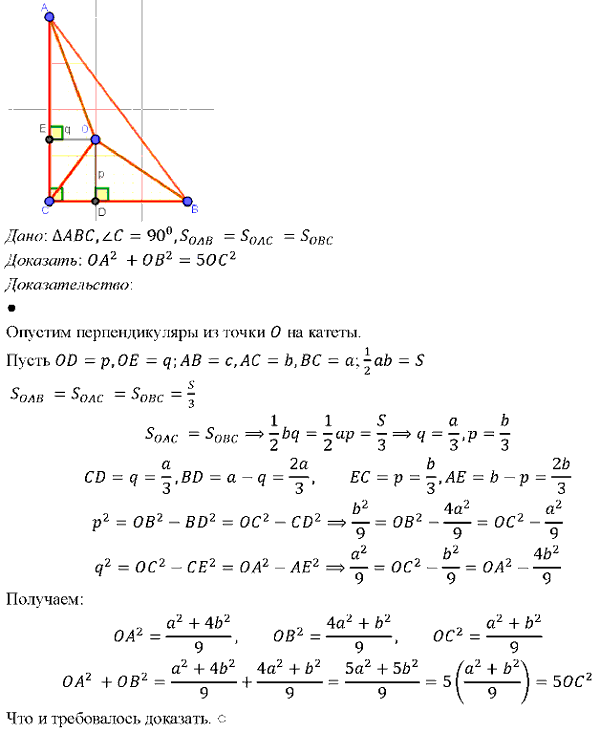 A
E q O
p
C D B

Дано: $\Delta ABC, \angle C = 90^0, S_{OAB} = S_{OAC} = S_{OBC}$
Доказать: $OA^2 + OB^2 = 5OC^2$
Доказательство:
•
Опустим перпендикуляры из точки $O$ на катеты.
Пусть $OD = p, OE = q; AB = c, AC = b, BC = a; \frac{1}{2}ab = S$
$S_{OAB} = S_{OAC} = S_{OBC} = \frac{S}{3}$
$S_{OAC} = S_{OBC} \Longrightarrow \frac{1}{2}bq = \frac{1}{2}ap = \frac{S}{3} \Longrightarrow q = \frac{a}{3}, p = \frac{b}{3}$
$CD = q = \frac{a}{3}, BD = a - q = \frac{2a}{3}, \quad EC = p = \frac{b}{3}, AE = b - p = \frac{2b}{3}$
$p^2 = OB^2 - BD^2 = OC^2 - CD^2 \Longrightarrow \frac{b^2}{9} = OB^2 - \frac{4a^2}{9} = OC^2 - \frac{a^2}{9}$
$q^2 = OC^2 - CE^2 = OA^2 - AE^2 \Longrightarrow \frac{a^2}{9} = OC^2 - \frac{b^2}{9} = OA^2 - \frac{4b^2}{9}$
Получаем:
$OA^2 = \frac{a^2 + 4b^2}{9}, \quad OB^2 = \frac{4a^2 + b^2}{9}, \quad OC^2 = \frac{a^2 + b^2}{9}$
$OA^2 + OB^2 = \frac{a^2 + 4b^2}{9} + \frac{4a^2 + b^2}{9} = \frac{5a^2 + 5b^2}{9} = 5\left(\frac{a^2 + b^2}{9}\right) = 5OC^2$
Что и требовалось доказать. ○